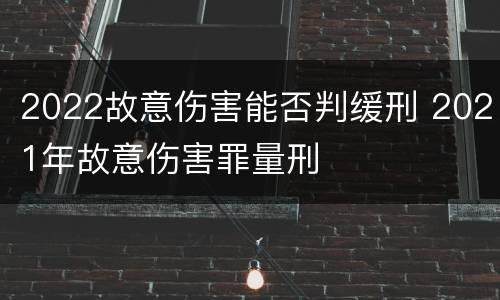 2022故意伤害能否判缓刑 2021年故意伤害罪量刑